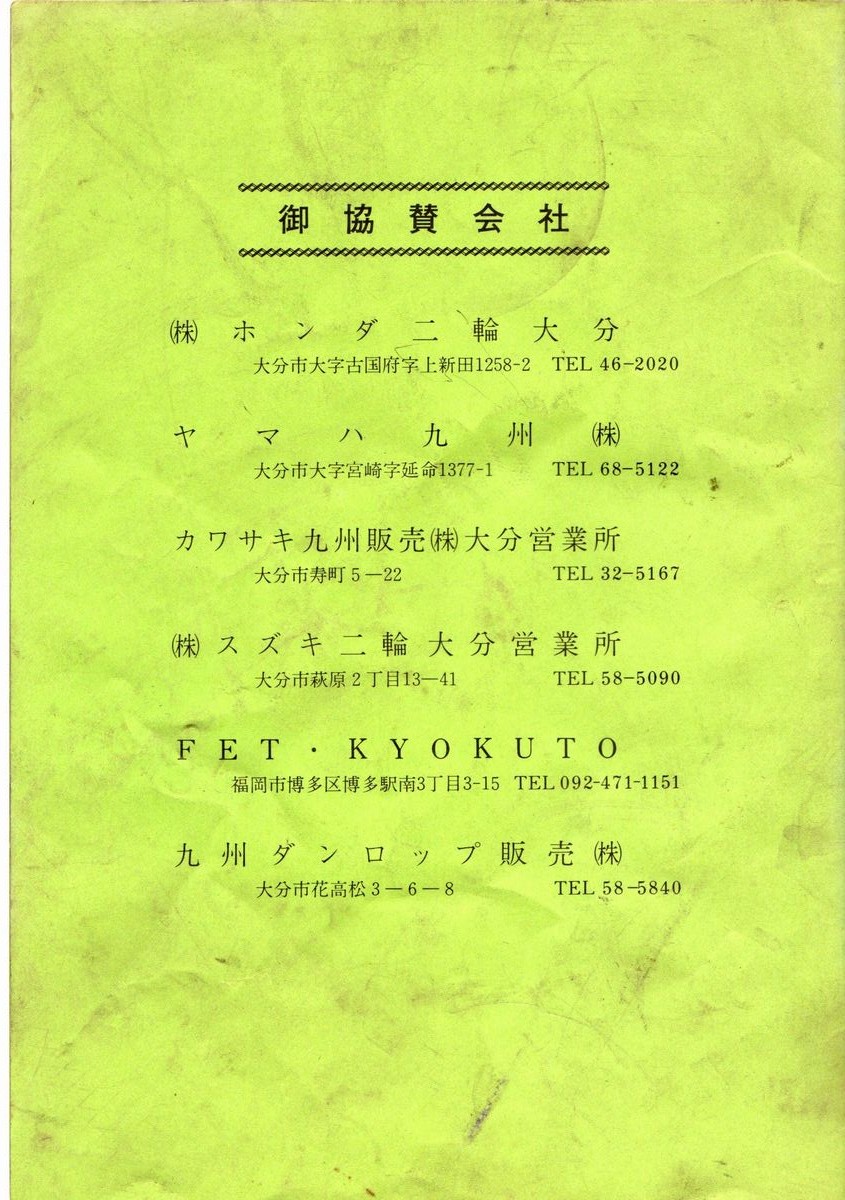 御協賛会社

㈱ホンダ二輪大分
大分市大字古国府字上新田1258-2 TEL 46-2020

ヤマハ九州㈱
大分市大字宮崎字延命1377-1 TEL 68-5122

カワサキ九州販売㈱大分営業所
大分市寿町5—22 TEL 32-5167

㈱スズキ二輪大分営業所
大分市萩原2丁目13—41 TEL 58-5090

FET・KYOKUTO
福岡市博多区博多駅南3丁目3-15 TEL 092-471-1151

九州ダンロップ販売㈱
大分市花高松3—6—8 TEL 58-5840